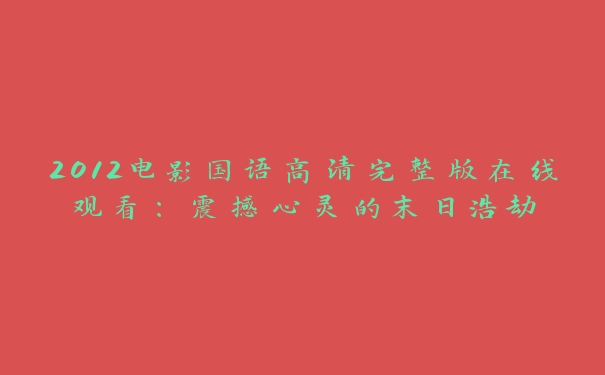 2012电影国语高清完整版在线观看：震撼心灵的末日浩劫